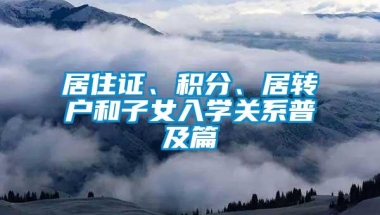 居住证、积分、居转户和子女入学关系普及篇